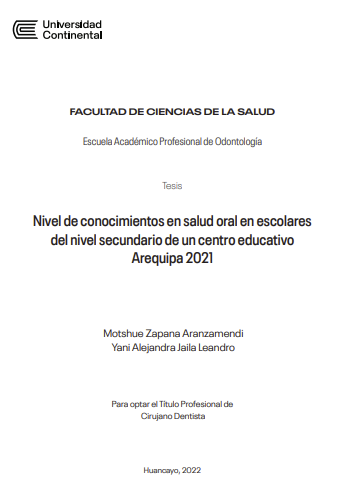 Universidad Continental

FACULTAD DE CIENCIAS DE LA SALUD

Escuela Académico Profesional de Odontología

Tesis

Nivel de conocimientos en salud oral en escolares del nivel secundario de un centro educativo Arequipa 2021

Motshue Zapana Aranzamendi
Yani Alejandra Jaila Leandro

Para optar el Título Profesional de Cirujano Dentista

Huancayo, 2022